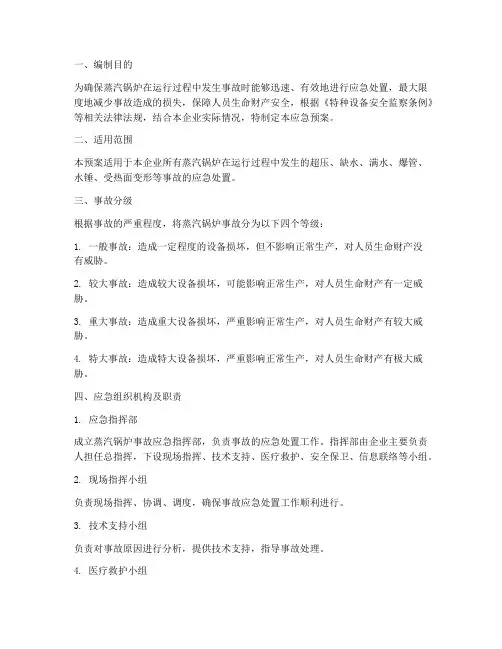 一、编制目的

为确保蒸汽锅炉在运行过程中发生事故时能够迅速、有效地进行应急处置，最大限度地减少事故造成的损失，保障人员生命财产安全，根据《特种设备安全监察条例》等相关法律法规，结合本企业实际情况，特制定本应急预案。

二、适用范围

本预案适用于本企业所有蒸汽锅炉在运行过程中发生的超压、缺水、满水、爆管、水锤、受热面变形等事故的应急处置。

三、事故分级

根据事故的严重程度，将蒸汽锅炉事故分为以下四个等级：

1. 一般事故：造成一定程度的设备损坏，但不影响正常生产，对人员生命财产没有威胁。

2. 较大事故：造成较大设备损坏，可能影响正常生产，对人员生命财产有一定威胁。

3. 重大事故：造成重大设备损坏，严重影响正常生产，对人员生命财产有较大威胁。

4. 特大事故：造成特大设备损坏，严重影响正常生产，对人员生命财产有极大威胁。

四、应急组织机构及职责

1. 应急指挥部

成立蒸汽锅炉事故应急指挥部，负责事故的应急处置工作。指挥部由企业主要负责人担任总指挥，下设现场指挥、技术支持、医疗救护、安全保卫、信息联络等小组。

2. 现场指挥小组

负责现场指挥、协调、调度，确保事故应急处置工作顺利进行。

3. 技术支持小组

负责对事故原因进行分析，提供技术支持，指导事故处理。

4. 医疗救护小组